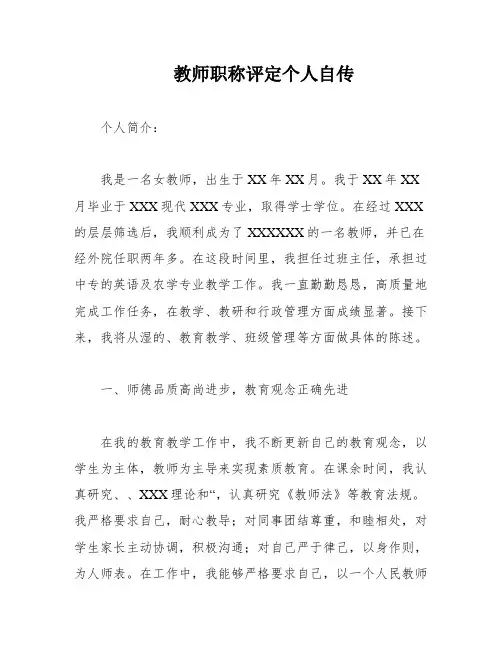 教师职称评定个人自传

个人简介：

我是一名女教师，出生于XX年XX月。我于XX年XX月毕业于XXX现代XXX专业，取得学士学位。在经过XXX的层层筛选后，我顺利成为了XXXXXX的一名教师，并已在经外院任职两年多。在这段时间里，我担任过班主任，承担过中专的英语及农学专业教学工作。我一直勤勤恳恳，高质量地完成工作任务，在教学、教研和行政管理方面成绩显著。接下来，我将从湿的、教育教学、班级管理等方面做具体的陈述。

一、师德品质高尚进步，教育观念正确先进

在我的教育教学工作中，我不断更新自己的教育观念，以学生为主体，教师为主导来实现素质教育。在课余时间，我认真研究、、XXX理论和“，认真研究《教师法》等教育法规。我严格要求自己，耐心教导；对同事团结尊重，和睦相处，对学生家长主动协调，积极沟通；对自己严于律己，以身作则，为人师表。在工作中，我能够严格要求自己，以一个人民教师